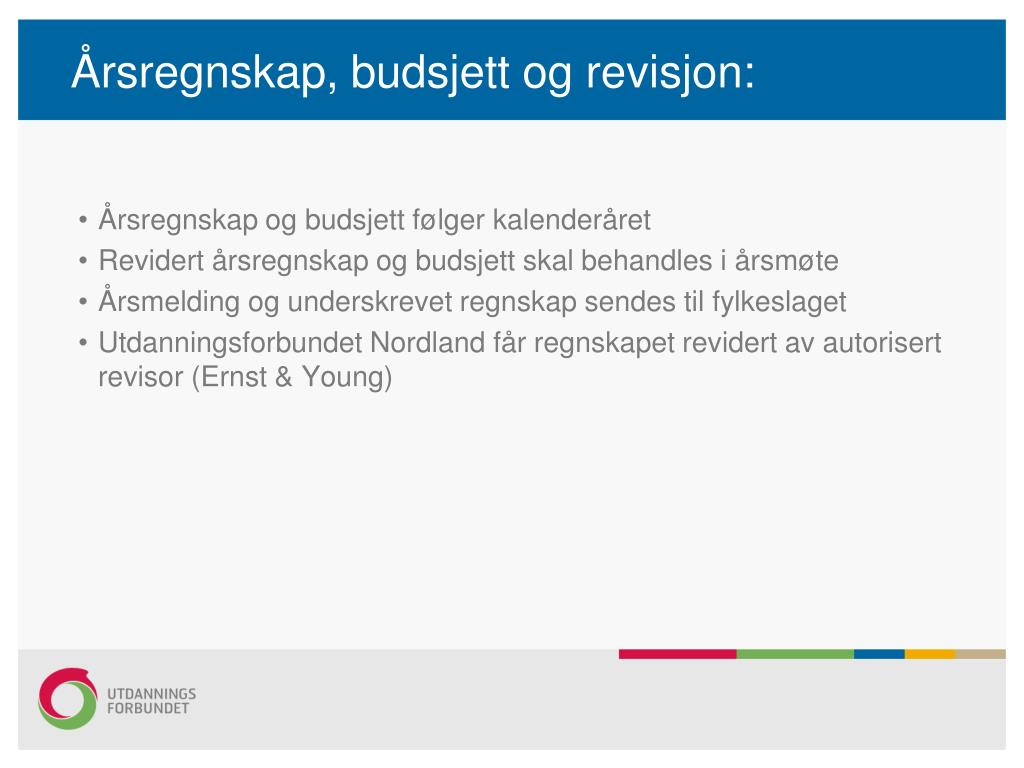 Årsregnskap, budsjett og revisjon:

• Årsregnskap og budsjett følger kalenderåret
• Revidert årsregnskap og budsjett skal behandles i årsmøte
• Årsmelding og underskrevet regnskap sendes til fylkeslaget
• Utdanningsforbundet Nordland får regnskapet revidert av autorisert revisor (Ernst & Young)

UTDANNINGS
FORBUNDET